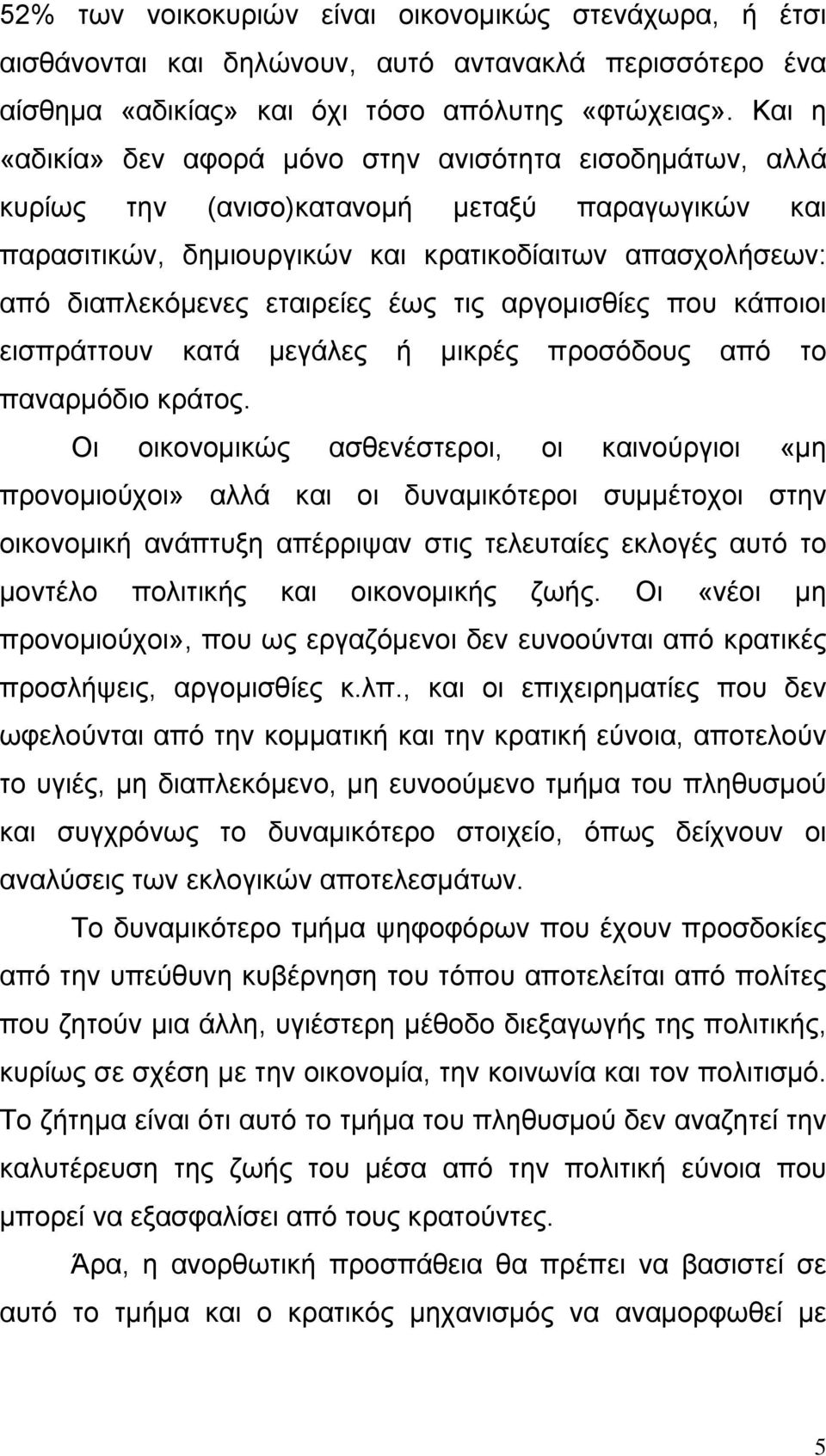 52% των νοικοκυριών είναι οικονομικώς στενάχωρα, ή έτσι αισθάνονται και δηλώνουν, αυτό αντανακλά περισσότερο ένα αίσθημα «αδικίας» και όχι τόσο απόλυτης «φτώχειας». Και η «αδικία» δεν αφορά μόνο στην ανισότητα εισοδημάτων, αλλά κυρίως την (ανισο)κατανομή μεταξύ παραγωγικών και παρασιτικών, δημιουργικών και κρατικοδίαιτων απασχολήσεων: από διαπλεκόμενες εταιρείες έως τις αργομισθίες που κάποιοι εισπράττουν κατά μεγάλες ή μικρές προσόδους από το παναρμόδιο κράτος.

Οι οικονομικώς ασθενέστεροι, οι καινούργιοι «μη προνομιούχοι» αλλά και οι δυναμικότεροι συμμέτοχοι στην οικονομική ανάπτυξη απέρριψαν στις τελευταίες εκλογές αυτό το μοντέλο πολιτικής και οικονομικής ζωής. Οι «νέοι μη προνομιούχοι», που ως εργαζόμενοι δεν ευνοούνται από κρατικές προσλήψεις, αργομισθίες κ.λπ., και οι επιχειρηματίες που δεν ωφελούνται από την κομματική και την κρατική εύνοια, αποτελούν το υγιές, μη διαπλεκόμενο, μη ευνοούμενο τμήμα του πληθυσμού και συγχρόνως το δυναμικότερο στοιχείο, όπως δείχνουν οι αναλύσεις των εκλογικών αποτελεσμάτων.

Το δυναμικότερο τμήμα ψηφοφόρων που έχουν προσδοκίες από την υπεύθυνη κυβέρνηση του τόπου αποτελείται από πολίτες που ζητούν μια άλλη, υγιέστερη μέθοδο διεξαγωγής της πολιτικής, κυρίως σε σχέση με την οικονομία, την κοινωνία και τον πολιτισμό. Το ζήτημα είναι ότι αυτό το τμήμα του πληθυσμού δεν αναζητεί την καλυτέρευση της ζωής του μέσα από την πολιτική εύνοια που μπορεί να εξασφαλίσει από τους κρατούντες.

Άρα, η ανορθωτική προσπάθεια θα πρέπει να βασιστεί σε αυτό το τμήμα και ο κρατικός μηχανισμός να αναμορφωθεί με

5